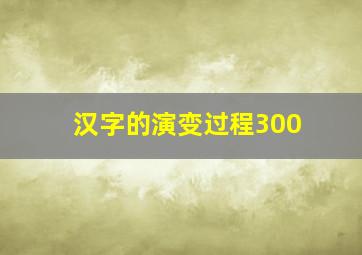 汉字的演变过程300